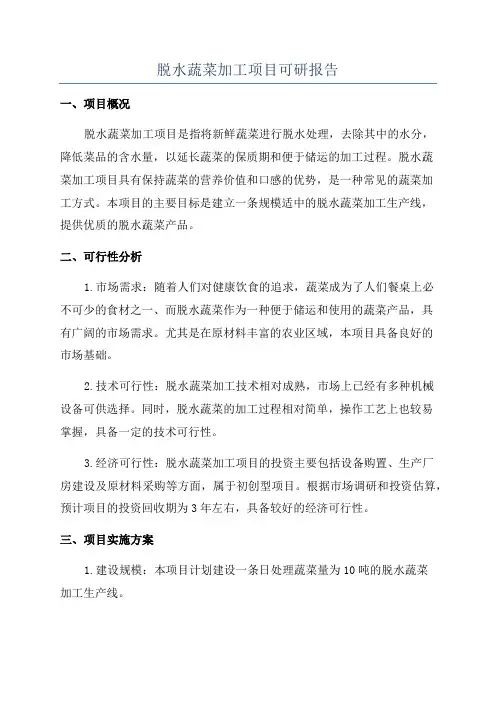 脱水蔬菜加工项目可研报告

一、项目概况

脱水蔬菜加工项目是指将新鲜蔬菜进行脱水处理，去除其中的水分，降低菜品的含水量，以延长蔬菜的保质期和便于储运的加工过程。脱水蔬菜加工项目具有保持蔬菜的营养价值和口感的优势，是一种常见的蔬菜加工方式。本项目的主要目标是建立一条规模适中的脱水蔬菜加工生产线，提供优质的脱水蔬菜产品。

二、可行性分析

1.市场需求：随着人们对健康饮食的追求，蔬菜成为了人们餐桌上必不可少的食材之一、而脱水蔬菜作为一种便于储运和使用的蔬菜产品，具有广阔的市场需求。尤其是在原材料丰富的农业区域，本项目具备良好的市场基础。

2.技术可行性：脱水蔬菜加工技术相对成熟，市场上已经有多种机械设备可供选择。同时，脱水蔬菜的加工过程相对简单，操作工艺上也较易掌握，具备一定的技术可行性。

3.经济可行性：脱水蔬菜加工项目的投资主要包括设备购置、生产厂房建设及原材料采购等方面，属于初创型项目。根据市场调研和投资估算，预计项目的投资回收期为3年左右，具备较好的经济可行性。

三、项目实施方案

1.建设规模：本项目计划建设一条日处理蔬菜量为10吨的脱水蔬菜加工生产线。